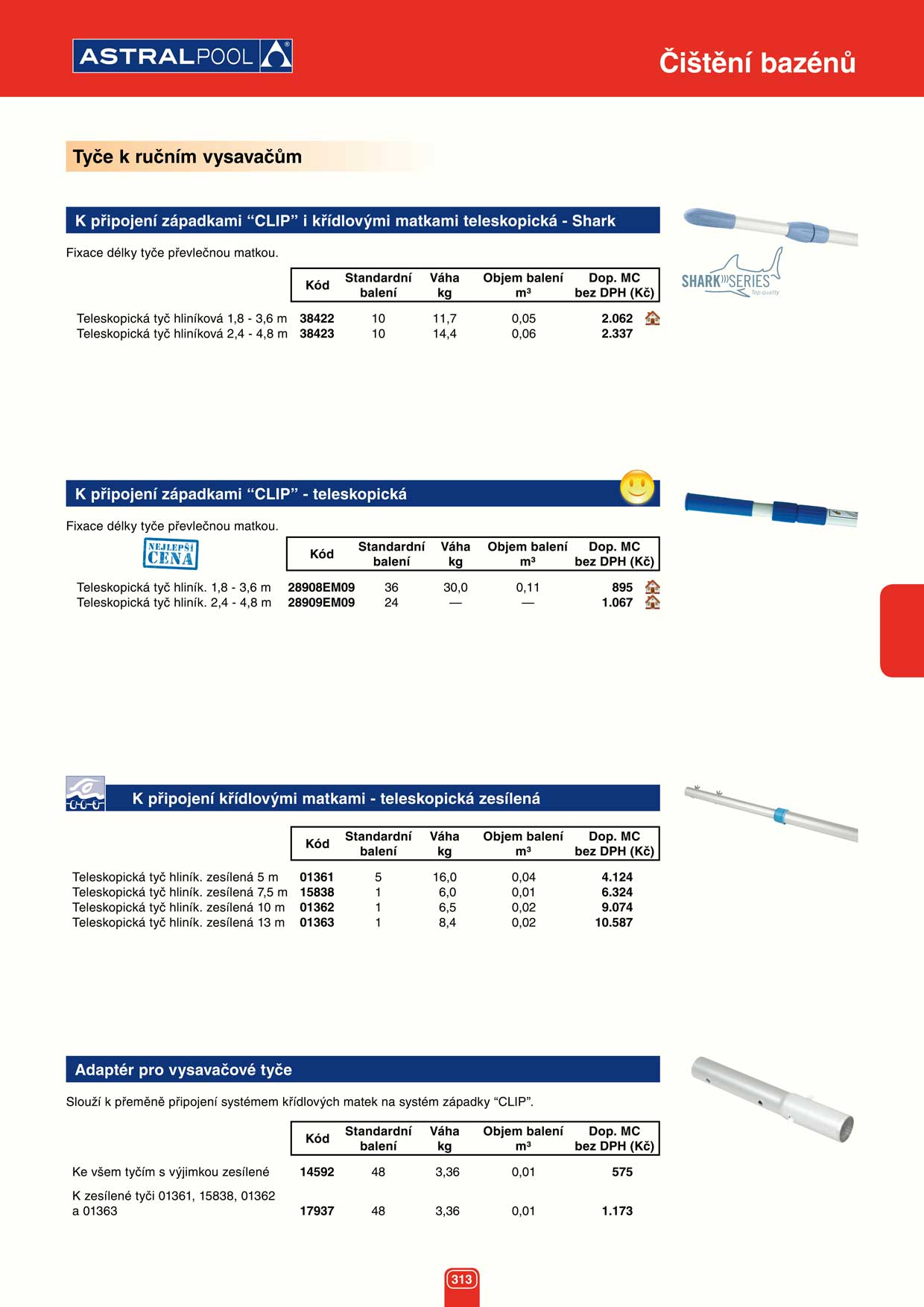 ASTRALPOOL

Čištění bazénů

Tyče k ručním vysavačům

K připojení západkami “CLIP” i křídlovými matkami teleskopická - Shark

Fixace délky tyče převlečnou matkou.

SHARK SERIES Top quality

| | Kód | Standardní balení | Váha kg | Objem balení m³ | Dop. MC bez DPH (Kč) |
|---|---|---|---|---|---|
| Teleskopická tyč hliníková 1,8 - 3,6 m | 38422 | 10 | 11,7 | 0,05 | 2.062 |
| Teleskopická tyč hliníková 2,4 - 4,8 m | 38423 | 10 | 14,4 | 0,06 | 2.337 |

K připojení západkami “CLIP” - teleskopická

Fixace délky tyče převlečnou matkou.

NEJLEPŠÍ CENA

| | Kód | Standardní balení | Váha kg | Objem balení m³ | Dop. MC bez DPH (Kč) |
|---|---|---|---|---|---|
| Teleskopická tyč hliník. 1,8 - 3,6 m | 28908EM09 | 36 | 30,0 | 0,11 | 895 |
| Teleskopická tyč hliník. 2,4 - 4,8 m | 28909EM09 | 24 | — | — | 1.067 |

K připojení křídlovými matkami - teleskopická zesílená

| | Kód | Standardní balení | Váha kg | Objem balení m³ | Dop. MC bez DPH (Kč) |
|---|---|---|---|---|---|
| Teleskopická tyč hliník. zesílená 5 m | 01361 | 5 | 16,0 | 0,04 | 4.124 |
| Teleskopická tyč hliník. zesílená 7,5 m | 15838 | 1 | 6,0 | 0,01 | 6.324 |
| Teleskopická tyč hliník. zesílená 10 m | 01362 | 1 | 6,5 | 0,02 | 9.074 |
| Teleskopická tyč hliník. zesílená 13 m | 01363 | 1 | 8,4 | 0,02 | 10.587 |

Adaptér pro vysavačové tyče

Slouží k přeměně připojení systémem křídlových matek na systém západky “CLIP”.

| | Kód | Standardní balení | Váha kg | Objem balení m³ | Dop. MC bez DPH (Kč) |
|---|---|---|---|---|---|
| Ke všem tyčím s výjimkou zesílené | 14592 | 48 | 3,36 | 0,01 | 575 |
| K zesílené tyči 01361, 15838, 01362 a 01363 | 17937 | 48 | 3,36 | 0,01 | 1.173 |

313